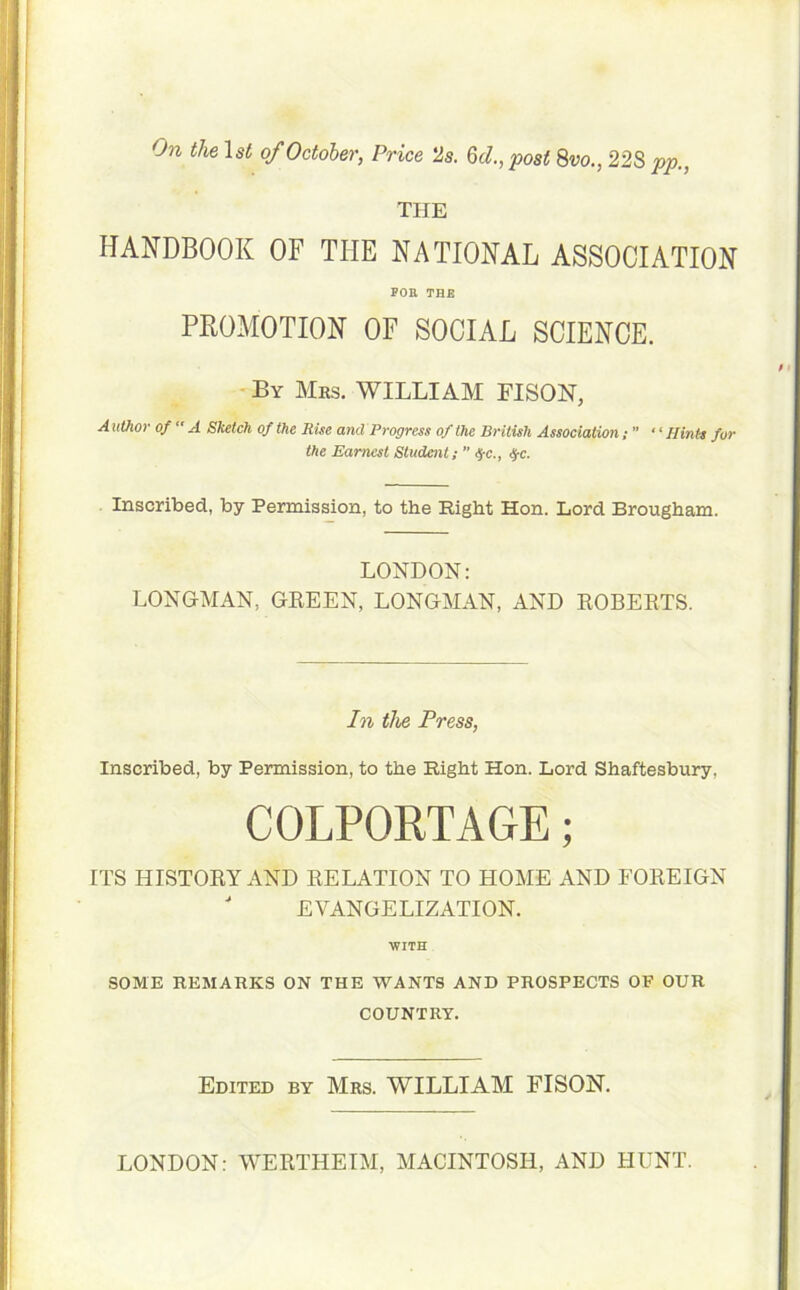 On the 1st of October, Price 2s. 6d., post 8vo., 228 pp.,

THE

HANDBOOK OF THE NATIONAL ASSOCIATION

FOR THE

PROMOTION OF SOCIAL SCIENCE.

By Mrs. WILLIAM FISON,

Author of "A Sketch of the Rise and Progress of the British Association;" "Hints for the Earnest Student;" &c., &c.

Inscribed, by Permission, to the Right Hon. Lord Brougham.

LONDON:
LONGMAN, GREEN, LONGMAN, AND ROBERTS.

In the Press,

Inscribed, by Permission, to the Right Hon. Lord Shaftesbury,

COLPORTAGE;

ITS HISTORY AND RELATION TO HOME AND FOREIGN EVANGELIZATION.

WITH

SOME REMARKS ON THE WANTS AND PROSPECTS OF OUR COUNTRY.

Edited by Mrs. WILLIAM FISON.

LONDON: WERTHEIM, MACINTOSH, AND HUNT.